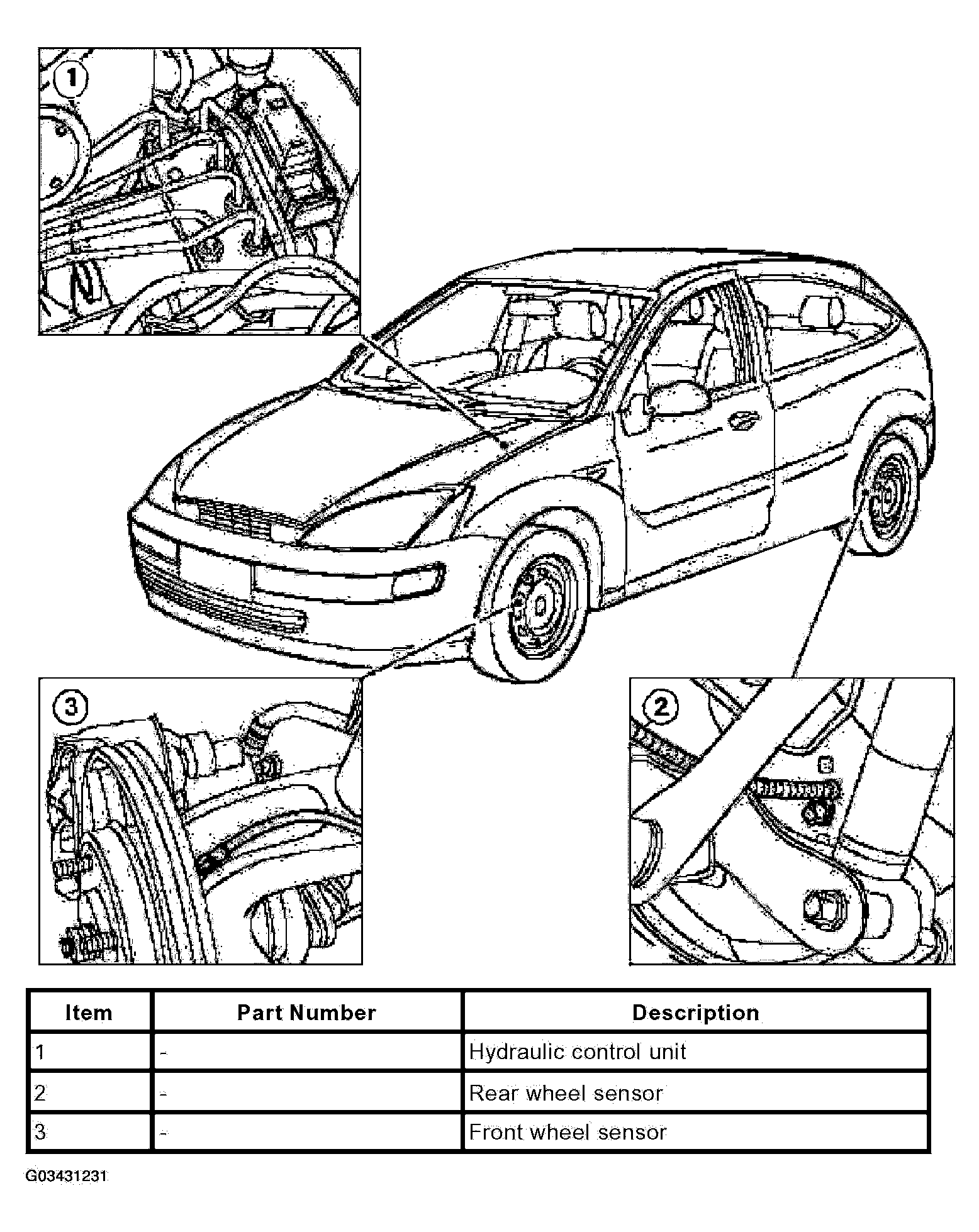 1

3

2

| Item | Part Number | Description |
|---|---|---|
| 1 | - | Hydraulic control unit |
| 2 | - | Rear wheel sensor |
| 3 | - | Front wheel sensor |

G03431231